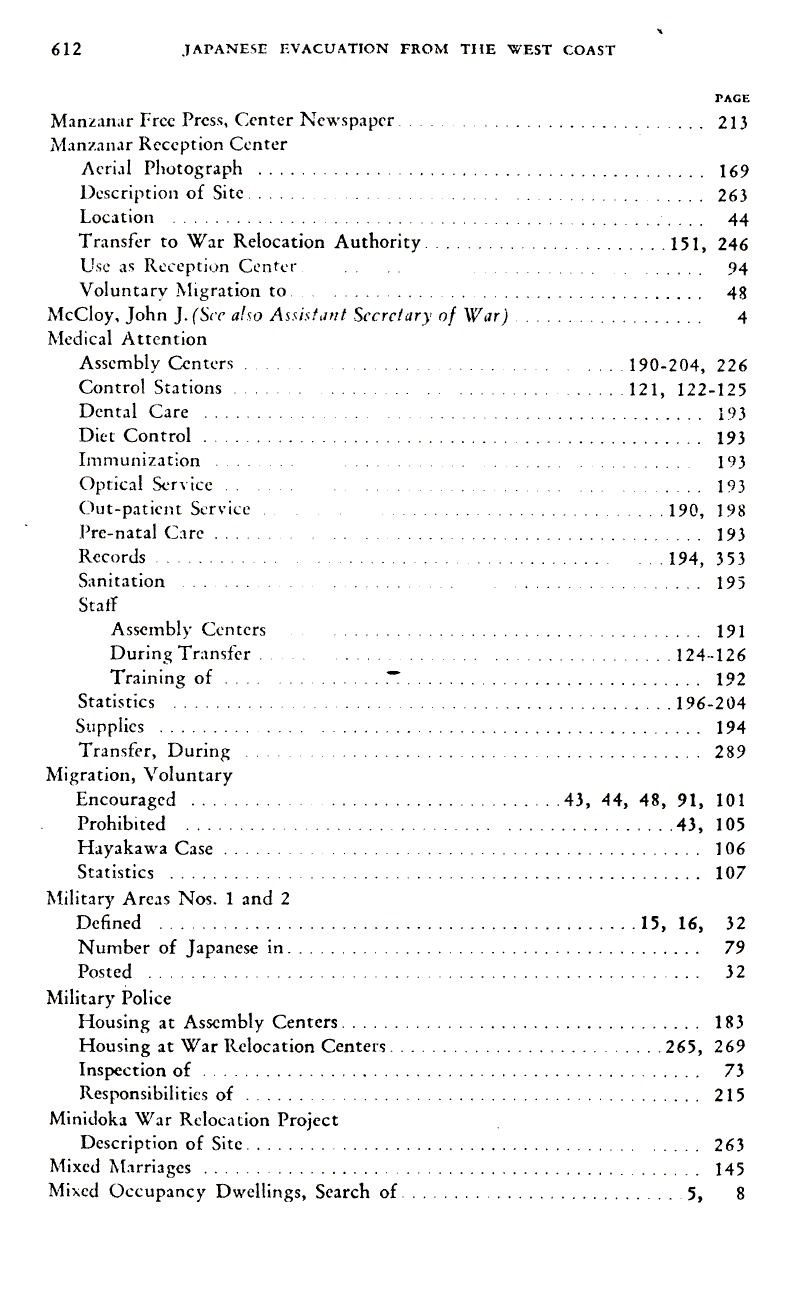 612 JAPANESE EVACUATION FROM THE WEST COAST

PAGE

Manzanar Free Press, Center Newspaper 213
Manzanar Reception Center
Aerial Photograph 169
Description of Site 263
Location 44
Transfer to War Relocation Authority 151, 246
Use as Reception Center 94
Voluntary Migration to 48
McCloy, John J. (See also Assistant Secretary of War) 4
Medical Attention
Assembly Centers 190-204, 226
Control Stations 121, 122-125
Dental Care 193
Diet Control 193
Immunization 193
Optical Service 193
Out-patient Service 190, 198
Pre-natal Care 193
Records 194, 353
Sanitation 195
Staff
Assembly Centers 191
During Transfer 124-126
Training of 192
Statistics 196-204
Supplies 194
Transfer, During 289
Migration, Voluntary
Encouraged 43, 44, 48, 91, 101
Prohibited 43, 105
Hayakawa Case 106
Statistics 107
Military Areas Nos. 1 and 2
Defined 15, 16, 32
Number of Japanese in 79
Posted 32
Military Police
Housing at Assembly Centers 183
Housing at War Relocation Centers 265, 269
Inspection of 73
Responsibilities of 215
Minidoka War Relocation Project
Description of Site 263
Mixed Marriages 145
Mixed Occupancy Dwellings, Search of 5, 8